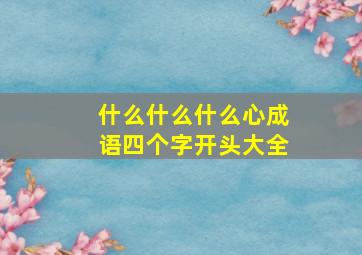 什么什么什么心成语四个字开头大全